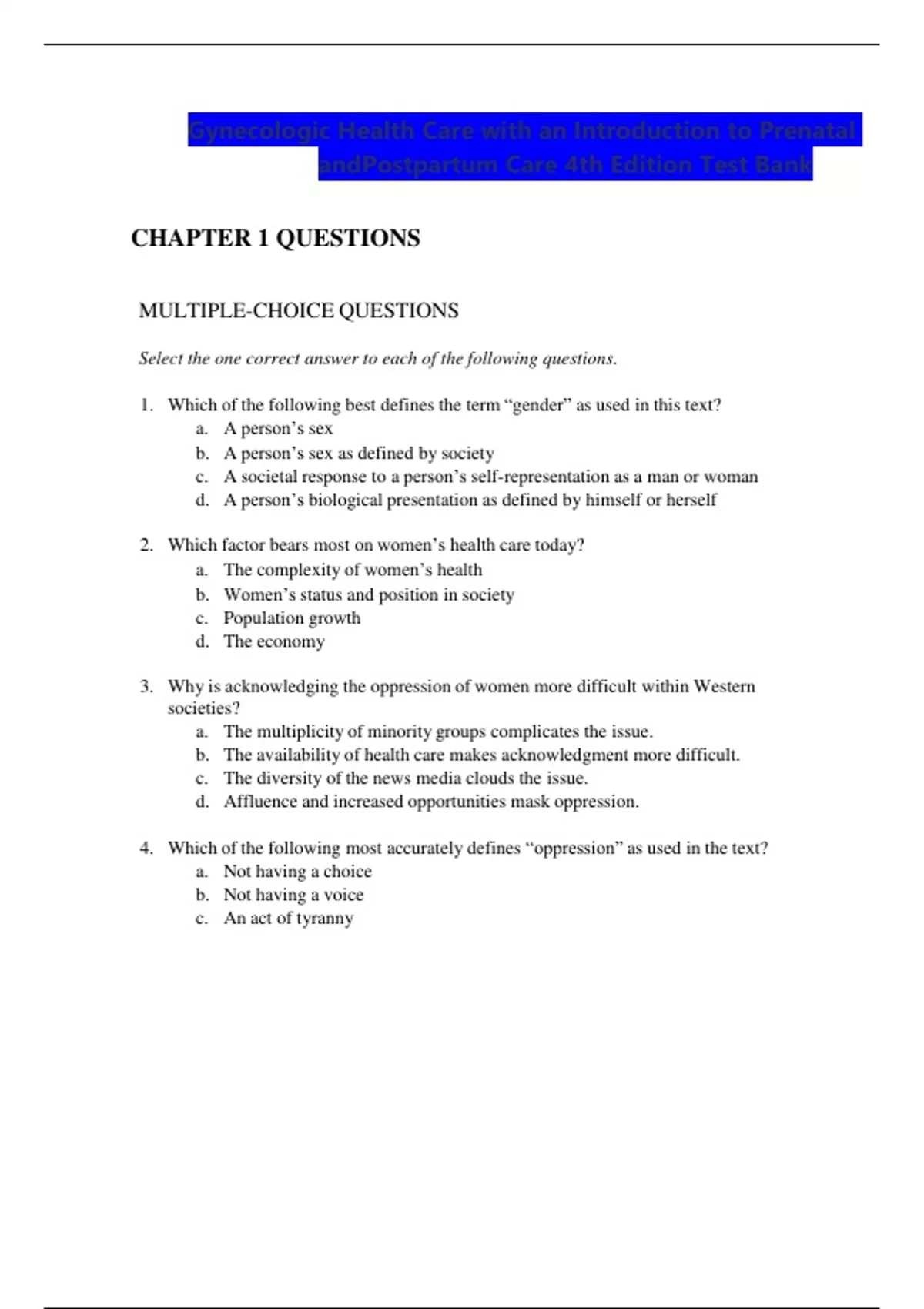 Gynecologic Health Care with an Introduction to Prenatal andPostpartum Care 4th Edition Test Bank

CHAPTER 1 QUESTIONS

MULTIPLE-CHOICE QUESTIONS

Select the one correct answer to each of the following questions.

1. Which of the following best defines the term “gender” as used in this text?
a. A person’s sex
b. A person’s sex as defined by society
c. A societal response to a person’s self-representation as a man or woman
d. A person’s biological presentation as defined by himself or herself

2. Which factor bears most on women’s health care today?
a. The complexity of women’s health
b. Women’s status and position in society
c. Population growth
d. The economy

3. Why is acknowledging the oppression of women more difficult within Western societies?
a. The multiplicity of minority groups complicates the issue.
b. The availability of health care makes acknowledgment more difficult.
c. The diversity of the news media clouds the issue.
d. Affluence and increased opportunities mask oppression.

4. Which of the following most accurately defines “oppression” as used in the text?
a. Not having a choice
b. Not having a voice
c. An act of tyranny